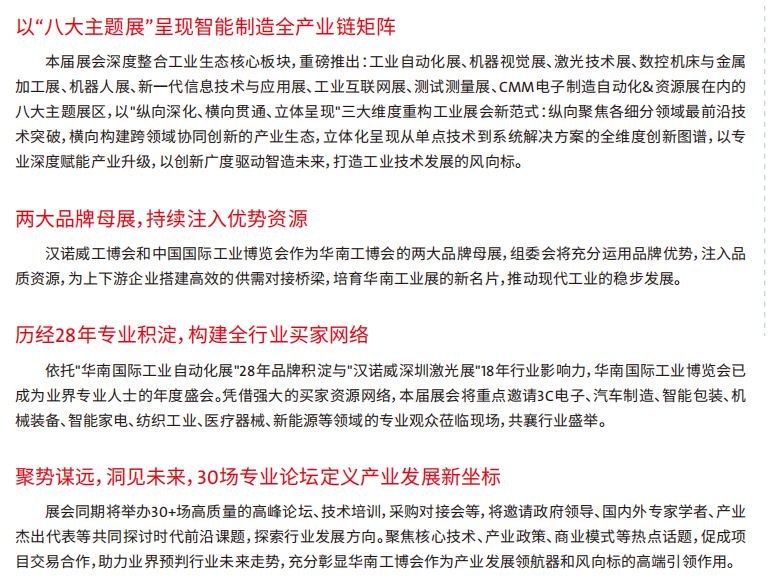 以“八大主题展”呈现智能制造全产业链矩阵

本届展会深度整合工业生态核心板块，重磅推出：工业自动化展、机器视觉展、激光技术展、数控机床与金属加工展、机器人展、新一代信息技术与应用展、工业互联网展、测试测量展、CMM电子制造自动化&资源展在内的八大主题展区，以"纵向深化、横向贯通、立体呈现"三大维度重构工业展会新范式：纵向聚焦各细分领域最前沿技术突破，横向构建跨领域协同创新的产业生态，立体化呈现从单点技术到系统解决方案的全维度创新图谱，以专业深度赋能产业升级，以创新广度驱动智造未来，打造工业技术发展的风向标。

两大品牌母展，持续注入优势资源

汉诺威工博会和中国国际工业博览会作为华南工博会的两大品牌母展，组委会将充分运用品牌优势，注入品质资源，为上下游企业搭建高效的供需对接桥梁，培育华南工业展的新名片，推动现代工业的稳步发展。

历经28年专业积淀，构建全行业买家网络

依托"华南国际工业自动化展"28年品牌积淀与"汉诺威深圳激光展"18年行业影响力，华南国际工业博览会已成为业界专业人士的年度盛会。凭借强大的买家资源网络，本届展会将重点邀请3C电子、汽车制造、智能包装、机械装备、智能家电、纺织工业、医疗器械、新能源等领域的专业观众莅临现场，共襄行业盛举。

聚势谋远，洞见未来，30场专业论坛定义产业发展新坐标

展会同期将举办30+场高质量的高峰论坛、技术培训，采购对接会等，将邀请政府领导、国内外专家学者、产业杰出代表等共同探讨时代前沿课题，探索行业发展方向。聚焦核心技术、产业政策、商业模式等热点话题，促成项目交易合作，助力业界预判行业未来走势，充分彰显华南工博会作为产业发展领航器和风向标的高端引领作用。